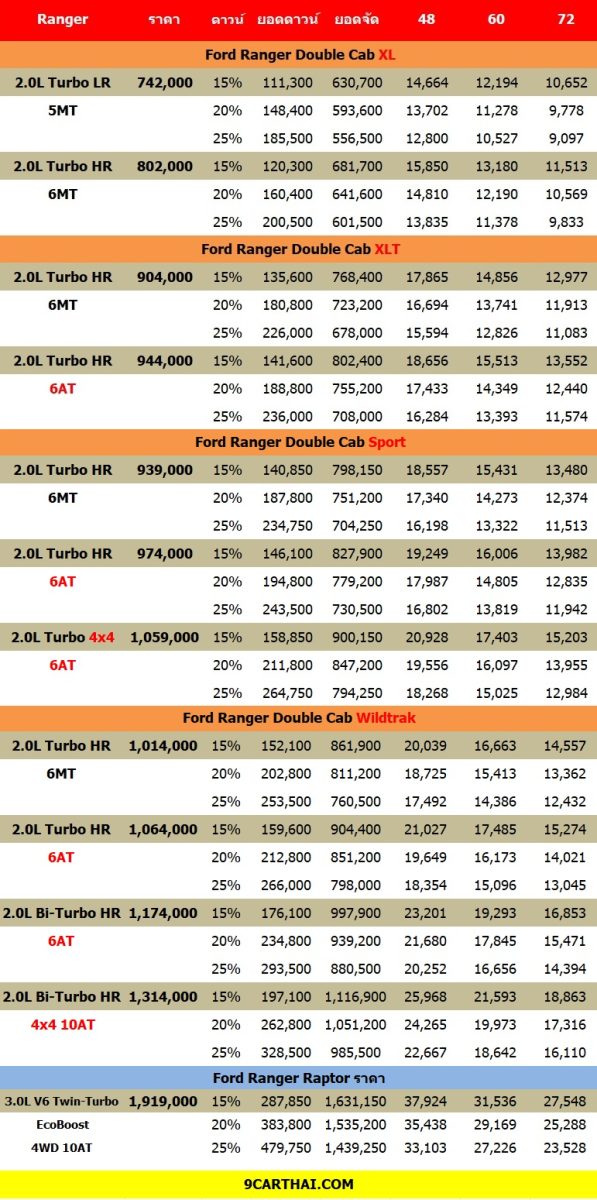 | Ranger | ราคา | ดาวน์ | ยอดดาวน์ | ยอดจัด | 48 | 60 | 72 |
|---|---|---|---|---|---|---|---|
| Ford Ranger Double Cab XL | | | | | | | |
| 2.0L Turbo LR | 742,000 | 15% | 111,300 | 630,700 | 14,664 | 12,194 | 10,652 |
| 5MT | | 20% | 148,400 | 593,600 | 13,702 | 11,278 | 9,778 |
| | | 25% | 185,500 | 556,500 | 12,800 | 10,527 | 9,097 |
| 2.0L Turbo HR | 802,000 | 15% | 120,300 | 681,700 | 15,850 | 13,180 | 11,513 |
| 6MT | | 20% | 160,400 | 641,600 | 14,810 | 12,190 | 10,569 |
| | | 25% | 200,500 | 601,500 | 13,835 | 11,378 | 9,833 |
| Ford Ranger Double Cab XLT | | | | | | | |
| 2.0L Turbo HR | 904,000 | 15% | 135,600 | 768,400 | 17,865 | 14,856 | 12,977 |
| 6MT | | 20% | 180,800 | 723,200 | 16,694 | 13,741 | 11,913 |
| | | 25% | 226,000 | 678,000 | 15,594 | 12,826 | 11,083 |
| 2.0L Turbo HR | 944,000 | 15% | 141,600 | 802,400 | 18,656 | 15,513 | 13,552 |
| 6AT | | 20% | 188,800 | 755,200 | 17,433 | 14,349 | 12,440 |
| | | 25% | 236,000 | 708,000 | 16,284 | 13,393 | 11,574 |
| Ford Ranger Double Cab Sport | | | | | | | |
| 2.0L Turbo HR | 939,000 | 15% | 140,850 | 798,150 | 18,557 | 15,431 | 13,480 |
| 6MT | | 20% | 187,800 | 751,200 | 17,340 | 14,273 | 12,374 |
| | | 25% | 234,750 | 704,250 | 16,198 | 13,322 | 11,513 |
| 2.0L Turbo HR | 974,000 | 15% | 146,100 | 827,900 | 19,249 | 16,006 | 13,982 |
| 6AT | | 20% | 194,800 | 779,200 | 17,987 | 14,805 | 12,835 |
| | | 25% | 243,500 | 730,500 | 16,802 | 13,819 | 11,942 |
| 2.0L Turbo 4x4 | 1,059,000 | 15% | 158,850 | 900,150 | 20,928 | 17,403 | 15,203 |
| 6AT | | 20% | 211,800 | 847,200 | 19,556 | 16,097 | 13,955 |
| | | 25% | 264,750 | 794,250 | 18,268 | 15,025 | 12,984 |
| Ford Ranger Double Cab Wildtrak | | | | | | | |
| 2.0L Turbo HR | 1,014,000 | 15% | 152,100 | 861,900 | 20,039 | 16,663 | 14,557 |
| 6MT | | 20% | 202,800 | 811,200 | 18,725 | 15,413 | 13,362 |
| | | 25% | 253,500 | 760,500 | 17,492 | 14,386 | 12,432 |
| 2.0L Turbo HR | 1,064,000 | 15% | 159,600 | 904,400 | 21,027 | 17,485 | 15,274 |
| 6AT | | 20% | 212,800 | 851,200 | 19,649 | 16,173 | 14,021 |
| | | 25% | 266,000 | 798,000 | 18,354 | 15,096 | 13,045 |
| 2.0L Bi-Turbo HR | 1,174,000 | 15% | 176,100 | 997,900 | 23,201 | 19,293 | 16,853 |
| 6AT | | 20% | 234,800 | 939,200 | 21,680 | 17,845 | 15,471 |
| | | 25% | 293,500 | 880,500 | 20,252 | 16,656 | 14,394 |
| 2.0L Bi-Turbo HR | 1,314,000 | 15% | 197,100 | 1,116,900 | 25,968 | 21,593 | 18,863 |
| 4x4 10AT | | 20% | 262,800 | 1,051,200 | 24,265 | 19,973 | 17,316 |
| | | 25% | 328,500 | 985,500 | 22,667 | 18,642 | 16,110 |
| Ford Ranger Raptor ราคา | | | | | | | |
| 3.0L V6 Twin-Turbo | 1,919,000 | 15% | 287,850 | 1,631,150 | 37,924 | 31,536 | 27,548 |
| EcoBoost | | 20% | 383,800 | 1,535,200 | 35,438 | 29,169 | 25,288 |
| 4WD 10AT | | 25% | 479,750 | 1,439,250 | 33,103 | 27,226 | 23,528 |

9CARTHAI.COM